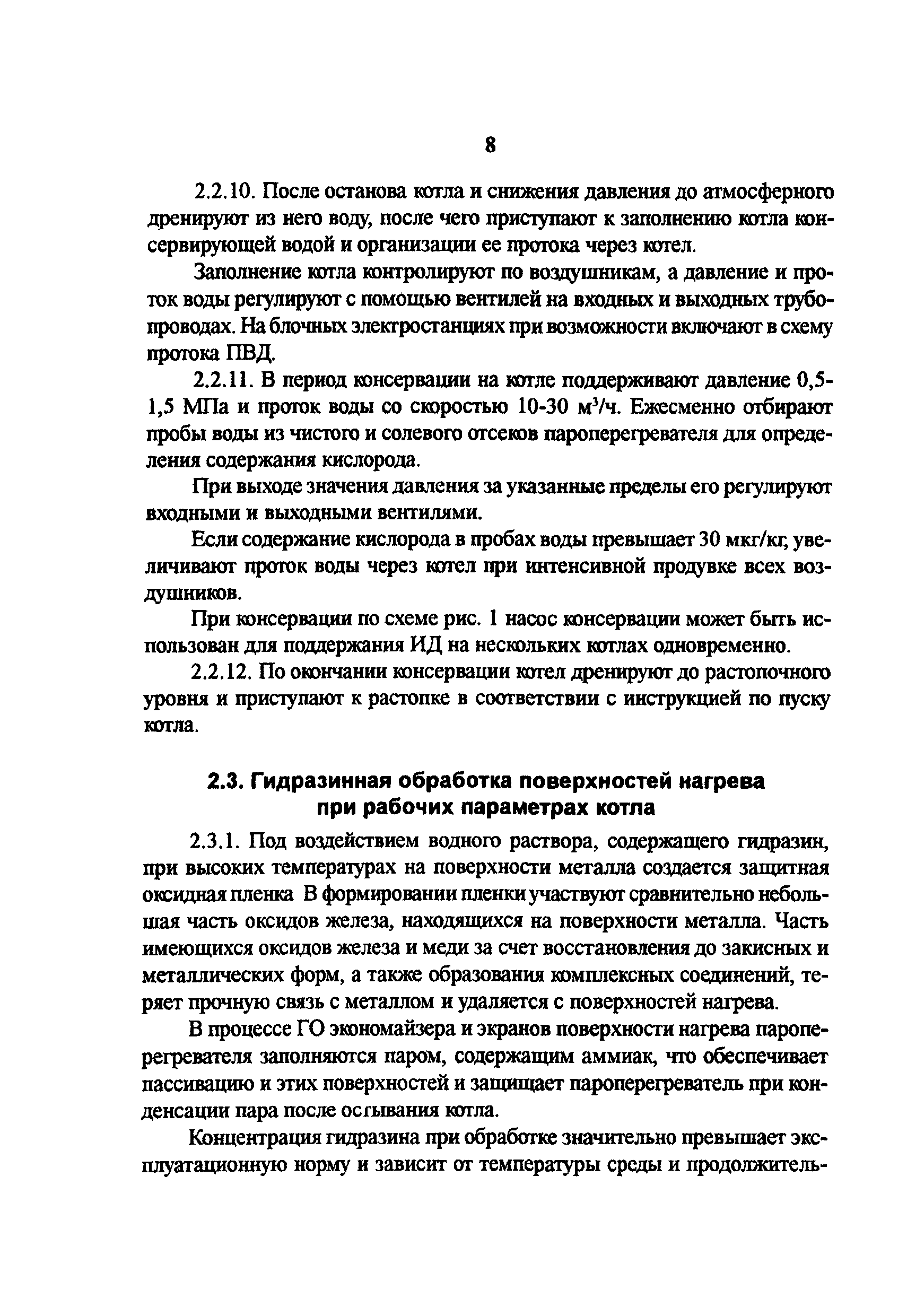 8

2.2.10. После останова котла и снижения давления до атмосферного дренируют из него воду, после чего приступают к заполнению котла консервирующей водой и организации ее протока через котел.

Заполнение котла контролируют по воздушникам, а давление и проток воды регулируют с помощью вентилей на входных и выходных трубопроводах. На блочных электростанциях при возможности включают в схему протока ПВД.

2.2.11. В период консервации на котле поддерживают давление 0,5-1,5 МПа и проток воды со скоростью 10-30 м$^3$/ч. Ежесменно отбирают пробы воды из чистого и солевого отсеков пароперегревателя для определения содержания кислорода.

При выходе значения давления за указанные пределы его регулируют входными и выходными вентилями.

Если содержание кислорода в пробах воды превышает 30 мкг/кг, увеличивают проток воды через котел при интенсивной продувке всех воздушников.

При консервации по схеме рис. 1 насос консервации может быть использован для поддержания ИД на нескольких котлах одновременно.

2.2.12. По окончании консервации котел дренируют до растопочного уровня и приступают к растопке в соответствии с инструкцией по пуску котла.

2.3. Гидразинная обработка поверхностей нагрева при рабочих параметрах котла

2.3.1. Под воздействием водного раствора, содержащего гидразин, при высоких температурах на поверхности металла создается защитная оксидная пленка В формировании пленки участвуют сравнительно небольшая часть оксидов железа, находящихся на поверхности металла. Часть имеющихся оксидов железа и меди за счет восстановления до закисных и металлических форм, а также образования комплексных соединений, теряет прочную связь с металлом и удаляется с поверхностей нагрева.

В процессе ГО экономайзера и экранов поверхности нагрева пароперегревателя заполняются паром, содержащим аммиак, что обеспечивает пассивацию и этих поверхностей и защищает пароперегреватель при конденсации пара после остывания котла.

Концентрация гидразина при обработке значительно превышает эксплуатационную норму и зависит от температуры среды и продолжитель-